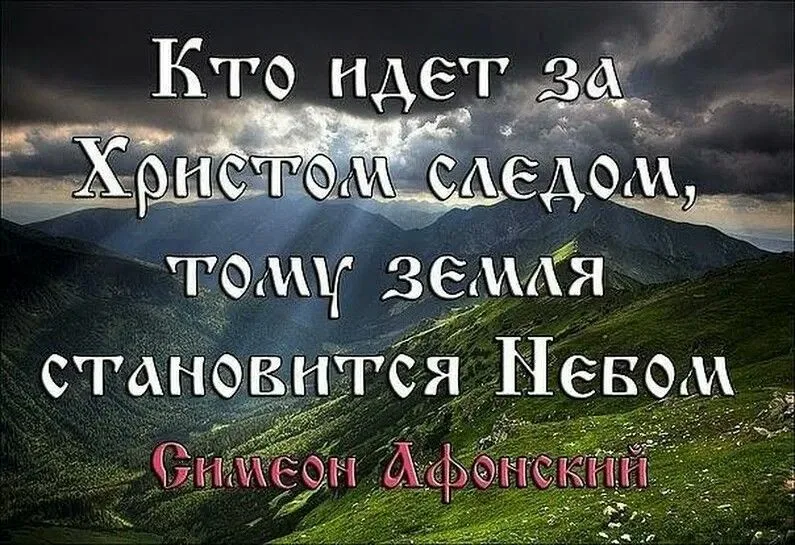 Кто идет за Христом следом, тому земля становится Небом

Симеон Афонский